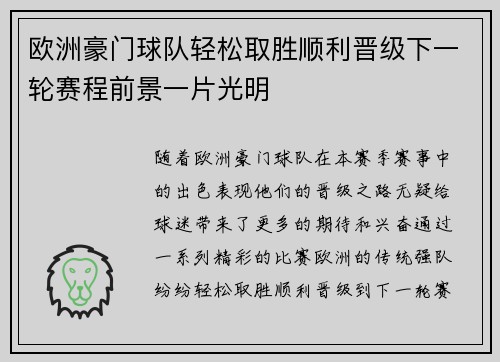 欧洲豪门球队轻松取胜顺利晋级下一轮赛程前景一片光明

随着欧洲豪门球队在本赛季赛事中的出色表现他们的晋级之路无疑给球迷带来了更多的期待和兴奋通过一系列精彩的比赛欧洲的传统强队纷纷轻松取胜顺利晋级到下一轮赛